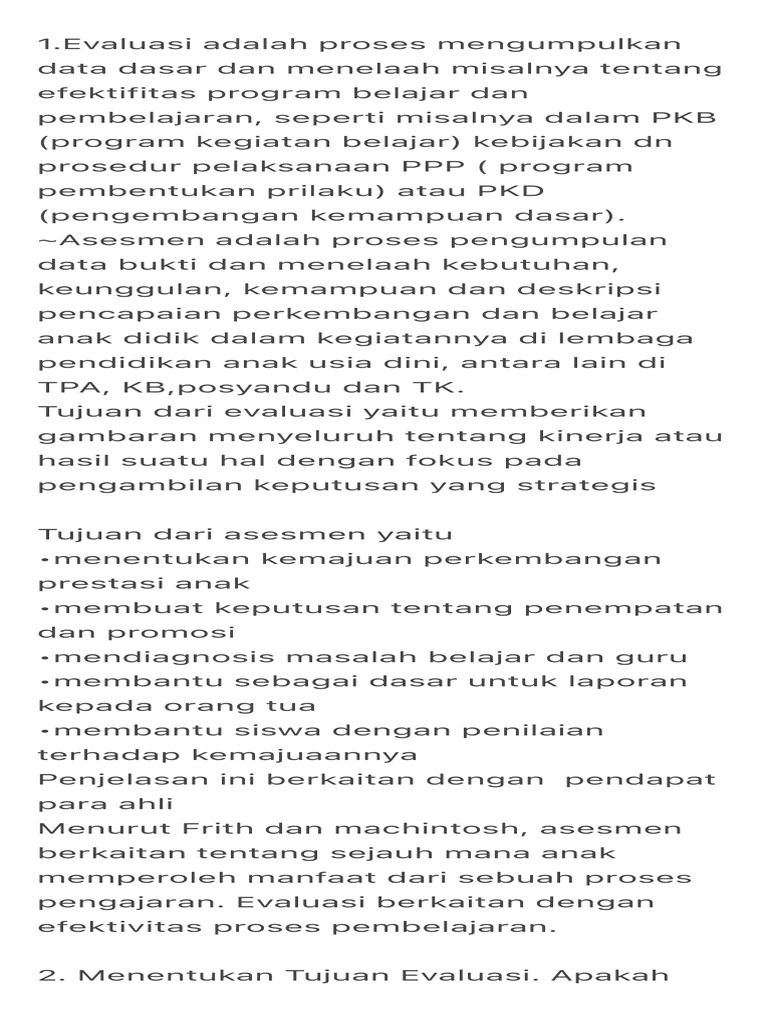 1.Evaluasi adalah proses mengumpulkan data dasar dan menelaah misalnya tentang efektifitas program belajar dan pembelajaran, seperti misalnya dalam PKB (program kegiatan belajar) kebijakan dn prosedur pelaksanaan PPP ( program pembentukan prilaku) atau PKD (pengembangan kemampuan dasar).
~Asesmen adalah proses pengumpulan data bukti dan menelaah kebutuhan, keunggulan, kemampuan dan deskripsi pencapaian perkembangan dan belajar anak didik dalam kegiatannya di lembaga pendidikan anak usia dini, antara lain di TPA, KB,posyandu dan TK.
Tujuan dari evaluasi yaitu memberikan gambaran menyeluruh tentang kinerja atau hasil suatu hal dengan fokus pada pengambilan keputusan yang strategis

Tujuan dari asesmen yaitu
•menentukan kemajuan perkembangan prestasi anak
•membuat keputusan tentang penempatan dan promosi
•mendiagnosis masalah belajar dan guru
•membantu sebagai dasar untuk laporan kepada orang tua
•membantu siswa dengan penilaian terhadap kemajuaannya
Penjelasan ini berkaitan dengan pendapat para ahli
Menurut Frith dan machintosh, asesmen berkaitan tentang sejauh mana anak memperoleh manfaat dari sebuah proses pengajaran. Evaluasi berkaitan dengan efektivitas proses pembelajaran.

2. Menentukan Tujuan Evaluasi. Apakah